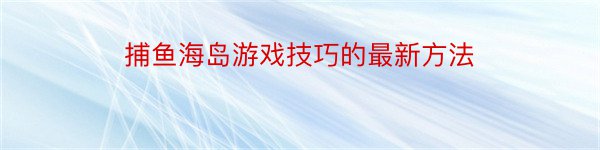 捕鱼海岛游戏技巧的最新方法